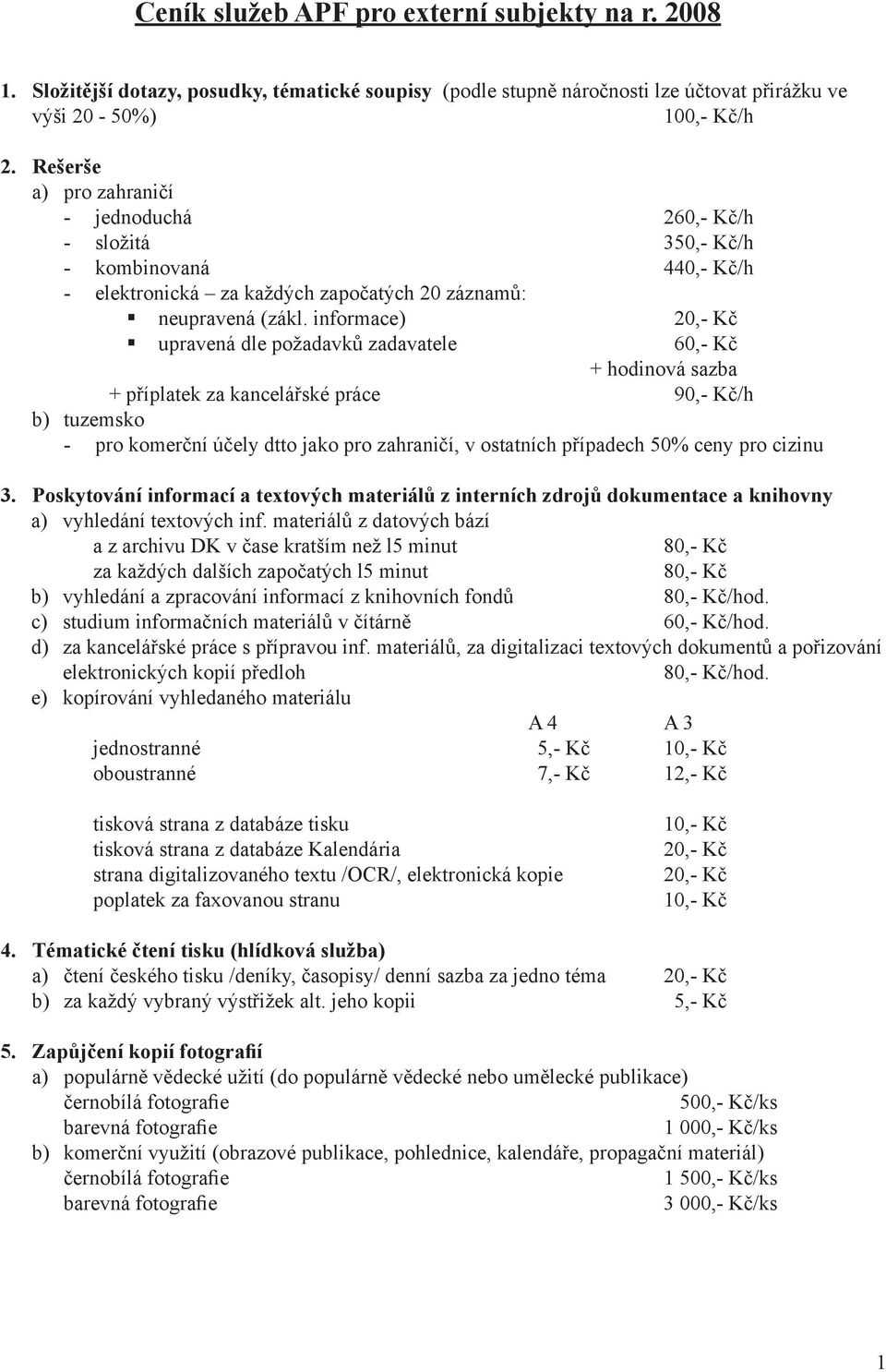 Ceník služeb APF pro externí subjekty na r. 2008

1. Složitější dotazy, posudky, tématické soupisy (podle stupně náročnosti lze účtovat přirážku ve výši 20 - 50%) 100,- Kč/h

2. Rešerše
a) pro zahraničí
- jednoduchá 260,- Kč/h
- složitá 350,- Kč/h
- kombinovaná 440,- Kč/h
- elektronická – za každých započatých 20 záznamů:
▪ neupravená (zákl. informace) 20,- Kč
▪ upravená dle požadavků zadavatele 60,- Kč
+ hodinová sazba
+ příplatek za kancelářské práce 90,- Kč/h
b) tuzemsko
- pro komerční účely dtto jako pro zahraničí, v ostatních případech 50% ceny pro cizinu

3. Poskytování informací a textových materiálů z interních zdrojů dokumentace a knihovny
a) vyhledání textových inf. materiálů z datových bází
a z archivu DK v čase kratším než l5 minut 80,- Kč
za každých dalších započatých l5 minut 80,- Kč
b) vyhledání a zpracování informací z knihovních fondů 80,- Kč/hod.
c) studium informačních materiálů v čítárně 60,- Kč/hod.
d) za kancelářské práce s přípravou inf. materiálů, za digitalizaci textových dokumentů a pořizování elektronických kopií předloh 80,- Kč/hod.
e) kopírování vyhledaného materiálu

| | A 4 | A 3 |
|---|---|---|
| jednostranné | 5,- Kč | 10,- Kč |
| oboustranné | 7,- Kč | 12,- Kč |

tisková strana z databáze tisku 10,- Kč
tisková strana z databáze Kalendária 20,- Kč
strana digitalizovaného textu /OCR/, elektronická kopie 20,- Kč
poplatek za faxovanou stranu 10,- Kč

4. Tématické čtení tisku (hlídková služba)
a) čtení českého tisku /deníky, časopisy/ denní sazba za jedno téma 20,- Kč
b) za každý vybraný výstřižek alt. jeho kopii 5,- Kč

5. Zapůjčení kopií fotografií
a) populárně vědecké užití (do populárně vědecké nebo umělecké publikace)
černobílá fotografie 500,- Kč/ks
barevná fotografie 1 000,- Kč/ks
b) komerční využití (obrazové publikace, pohlednice, kalendáře, propagační materiál)
černobílá fotografie 1 500,- Kč/ks
barevná fotografie 3 000,- Kč/ks

1